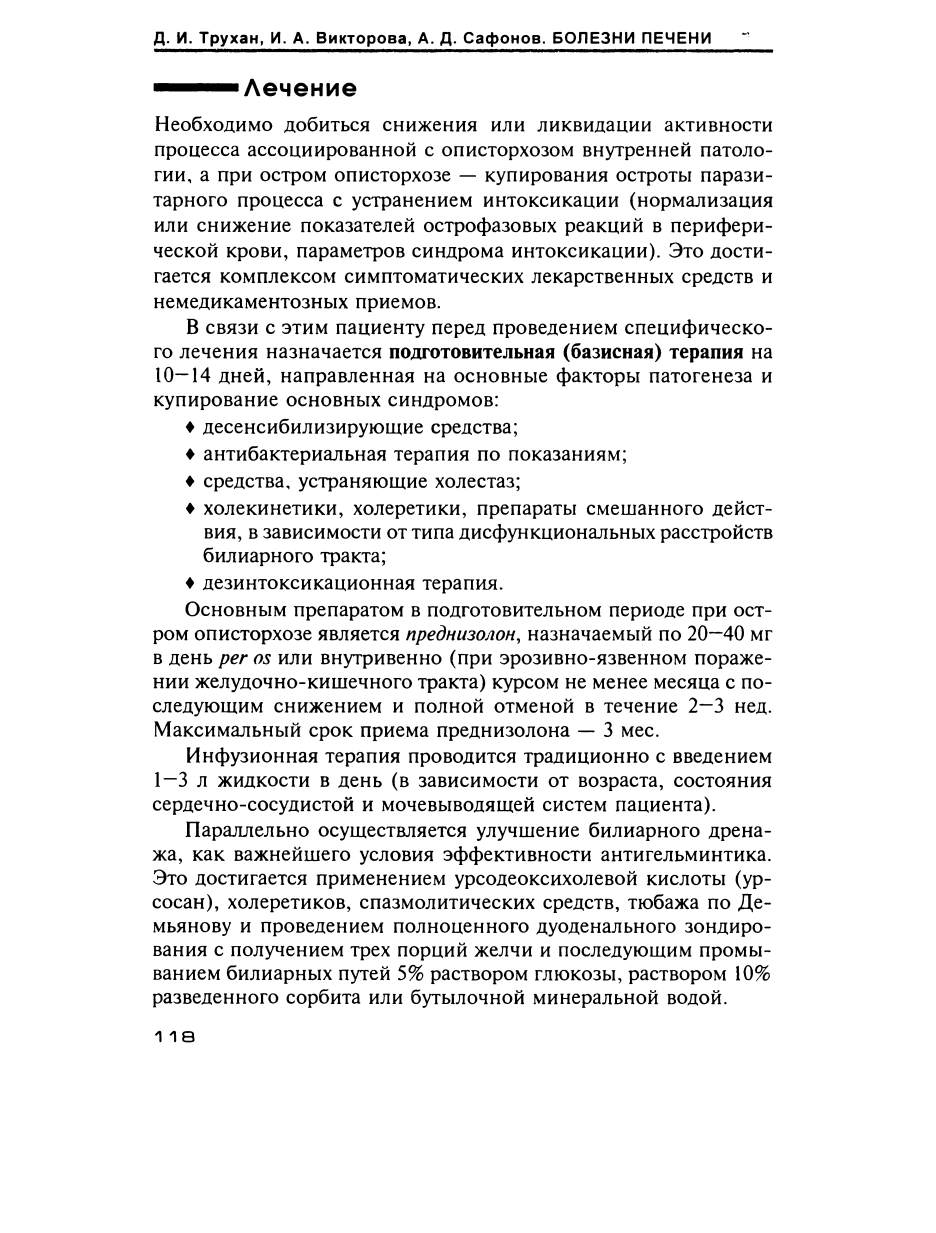 Д. И. Трухан, И. А. Викторова, А. Д. Сафонов. БОЛЕЗНИ ПЕЧЕНИ

Лечение

Необходимо добиться снижения или ликвидации активности процесса ассоциированной с описторхозом внутренней патологии, а при остром описторхозе — купирования остроты паразитарного процесса с устранением интоксикации (нормализация или снижение показателей острофазовых реакций в периферической крови, параметров синдрома интоксикации). Это достигается комплексом симптоматических лекарственных средств и немедикаментозных приемов.

В связи с этим пациенту перед проведением специфического лечения назначается подготовительная (базисная) терапия на 10—14 дней, направленная на основные факторы патогенеза и купирование основных синдромов:
♦ десенсибилизирующие средства;
♦ антибактериальная терапия по показаниям;
♦ средства, устраняющие холестаз;
♦ холекинетики, холеретики, препараты смешанного действия, в зависимости от типа дисфункциональных расстройств билиарного тракта;
♦ дезинтоксикационная терапия.

Основным препаратом в подготовительном периоде при остром описторхозе является преднизолон, назначаемый по 20—40 мг в день per os или внутривенно (при эрозивно-язвенном поражении желудочно-кишечного тракта) курсом не менее месяца с последующим снижением и полной отменой в течение 2—3 нед. Максимальный срок приема преднизолона — 3 мес.

Инфузионная терапия проводится традиционно с введением 1—3 л жидкости в день (в зависимости от возраста, состояния сердечно-сосудистой и мочевыводящей систем пациента).

Параллельно осуществляется улучшение билиарного дренажа, как важнейшего условия эффективности антигельминтика. Это достигается применением урсодеоксихолевой кислоты (урсосан), холеретиков, спазмолитических средств, тюбажа по Демьянову и проведением полноценного дуоденального зондирования с получением трех порций желчи и последующим промыванием билиарных путей 5% раствором глюкозы, раствором 10% разведенного сорбита или бутылочной минеральной водой.

118